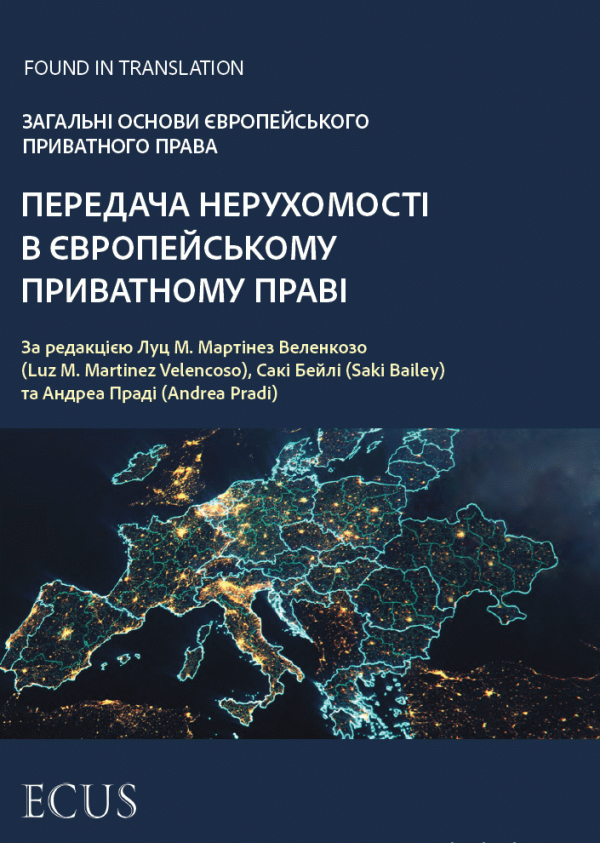 FOUND IN TRANSLATION

ЗАГАЛЬНІ ОСНОВИ ЄВРОПЕЙСЬКОГО
ПРИВАТНОГО ПРАВА

ПЕРЕДАЧА НЕРУХОМОСТІ
В ЄВРОПЕЙСЬКОМУ
ПРИВАТНОМУ ПРАВІ

За редакцією Луц М. Мартінез Веленкозо (Luz M. Martinez Velencoso), Сакі Бейлі (Saki Bailey) та Андреа Праді (Andrea Pradi)

ECUS